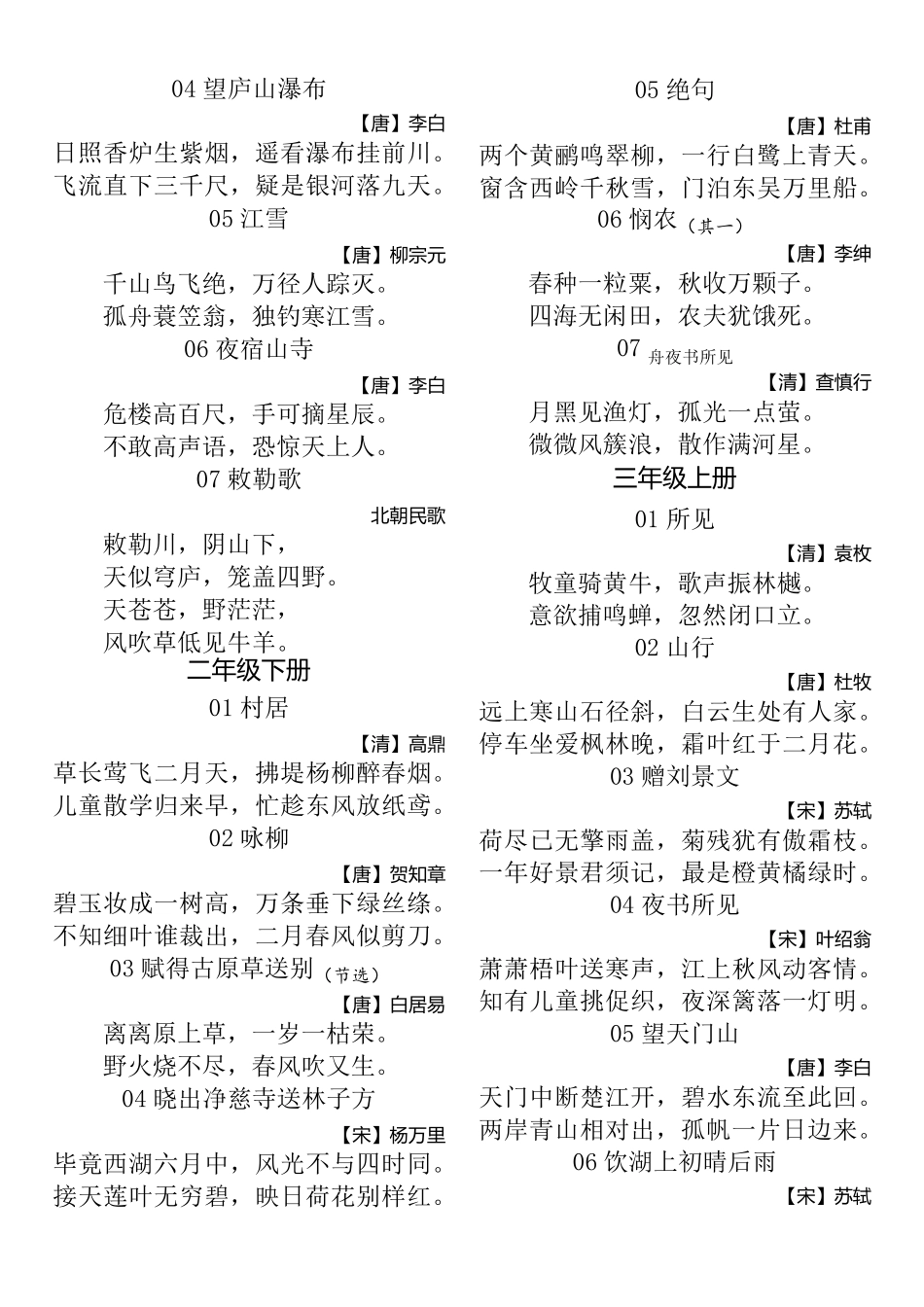 04 望庐山瀑布

【唐】李白

日照香炉生紫烟，遥看瀑布挂前川。
飞流直下三千尺，疑是银河落九天。

05 江雪

【唐】柳宗元

千山鸟飞绝，万径人踪灭。
孤舟蓑笠翁，独钓寒江雪。

06 夜宿山寺

【唐】李白

危楼高百尺，手可摘星辰。
不敢高声语，恐惊天上人。

07 敕勒歌

北朝民歌

敕勒川，阴山下，
天似穹庐，笼盖四野。
天苍苍，野茫茫，
风吹草低见牛羊。

二年级下册

01 村居

【清】高鼎

草长莺飞二月天，拂堤杨柳醉春烟。
儿童散学归来早，忙趁东风放纸鸢。

02 咏柳

【唐】贺知章

碧玉妆成一树高，万条垂下绿丝绦。
不知细叶谁裁出，二月春风似剪刀。

03 赋得古原草送别（节选）

【唐】白居易

离离原上草，一岁一枯荣。
野火烧不尽，春风吹又生。

04 晓出净慈寺送林子方

【宋】杨万里

毕竟西湖六月中，风光不与四时同。
接天莲叶无穷碧，映日荷花别样红。

05 绝句

【唐】杜甫

两个黄鹂鸣翠柳，一行白鹭上青天。
窗含西岭千秋雪，门泊东吴万里船。

06 悯农（其一）

【唐】李绅

春种一粒粟，秋收万颗子。
四海无闲田，农夫犹饿死。

07 舟夜书所见

【清】查慎行

月黑见渔灯，孤光一点萤。
微微风簇浪，散作满河星。

三年级上册

01 所见

【清】袁枚

牧童骑黄牛，歌声振林樾。
意欲捕鸣蝉，忽然闭口立。

02 山行

【唐】杜牧

远上寒山石径斜，白云生处有人家。
停车坐爱枫林晚，霜叶红于二月花。

03 赠刘景文

【宋】苏轼

荷尽已无擎雨盖，菊残犹有傲霜枝。
一年好景君须记，最是橙黄橘绿时。

04 夜书所见

【宋】叶绍翁

萧萧梧叶送寒声，江上秋风动客情。
知有儿童挑促织，夜深篱落一灯明。

05 望天门山

【唐】李白

天门中断楚江开，碧水东流至此回。
两岸青山相对出，孤帆一片日边来。

06 饮湖上初晴后雨

【宋】苏轼